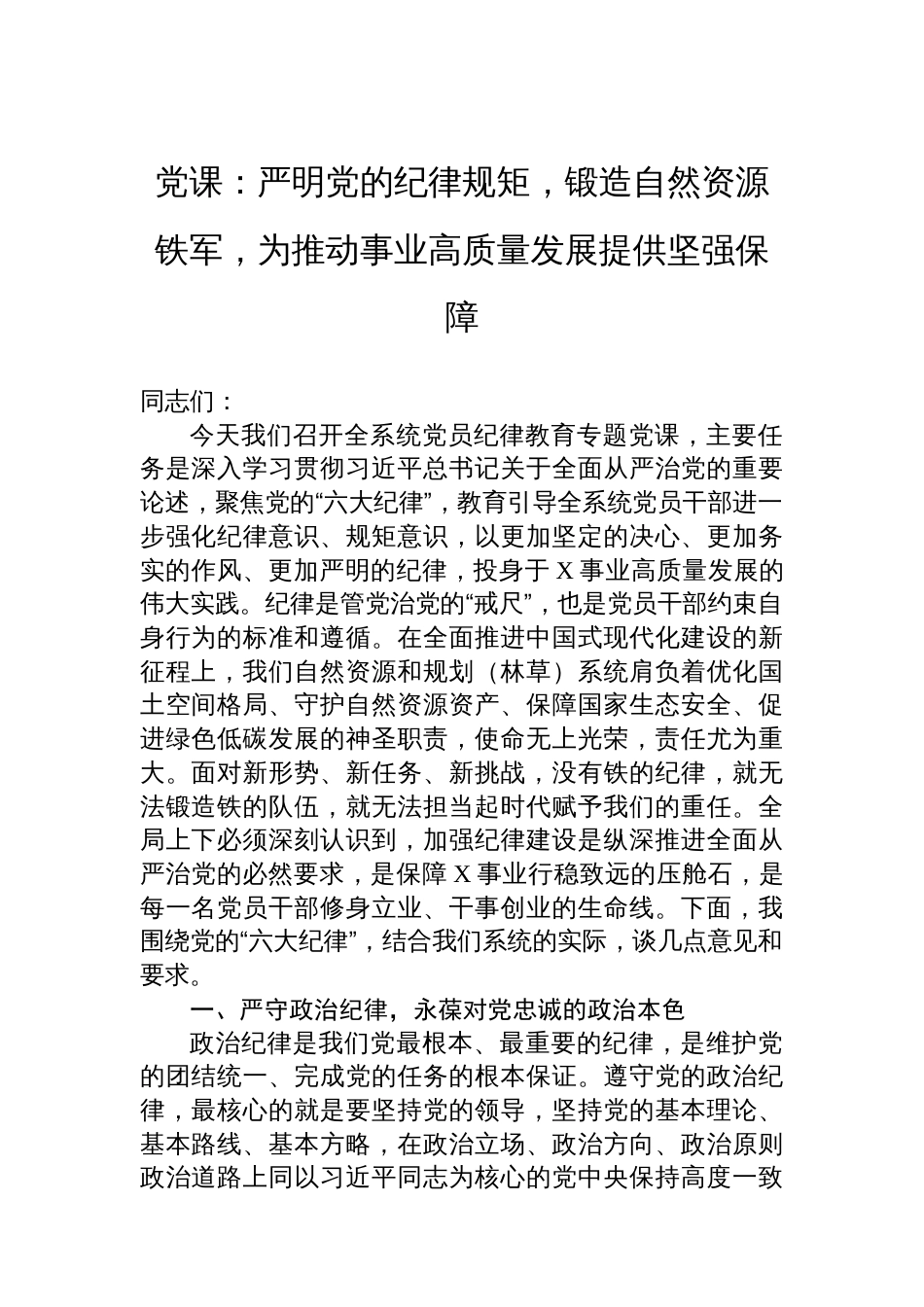 党课：严明党的纪律规矩，锻造自然资源铁军，为推动事业高质量发展提供坚强保障

同志们：

今天我们召开全系统党员纪律教育专题党课，主要任务是深入学习贯彻习近平总书记关于全面从严治党的重要论述，聚焦党的“六大纪律”，教育引导全系统党员干部进一步强化纪律意识、规矩意识，以更加坚定的决心、更加务实的作风、更加严明的纪律，投身于X事业高质量发展的伟大实践。纪律是管党治党的“戒尺”，也是党员干部约束自身行为的标准和遵循。在全面推进中国式现代化建设的新征程上，我们自然资源和规划（林草）系统肩负着优化国土空间格局、守护自然资源资产、保障国家生态安全、促进绿色低碳发展的神圣职责，使命无上光荣，责任尤为重大。面对新形势、新任务、新挑战，没有铁的纪律，就无法锻造铁的队伍，就无法担当起时代赋予我们的重任。全局上下必须深刻认识到，加强纪律建设是纵深推进全面从严治党的必然要求，是保障X事业行稳致远的压舱石，是每一名党员干部修身立业、干事创业的生命线。下面，我围绕党的“六大纪律”，结合我们系统的实际，谈几点意见和要求。

一、严守政治纪律，永葆对党忠诚的政治本色

政治纪律是我们党最根本、最重要的纪律，是维护党的团结统一、完成党的任务的根本保证。遵守党的政治纪律，最核心的就是要坚持党的领导，坚持党的基本理论、基本路线、基本方略，在政治立场、政治方向、政治原则政治道路上同以习近平同志为核心的党中央保持高度一致